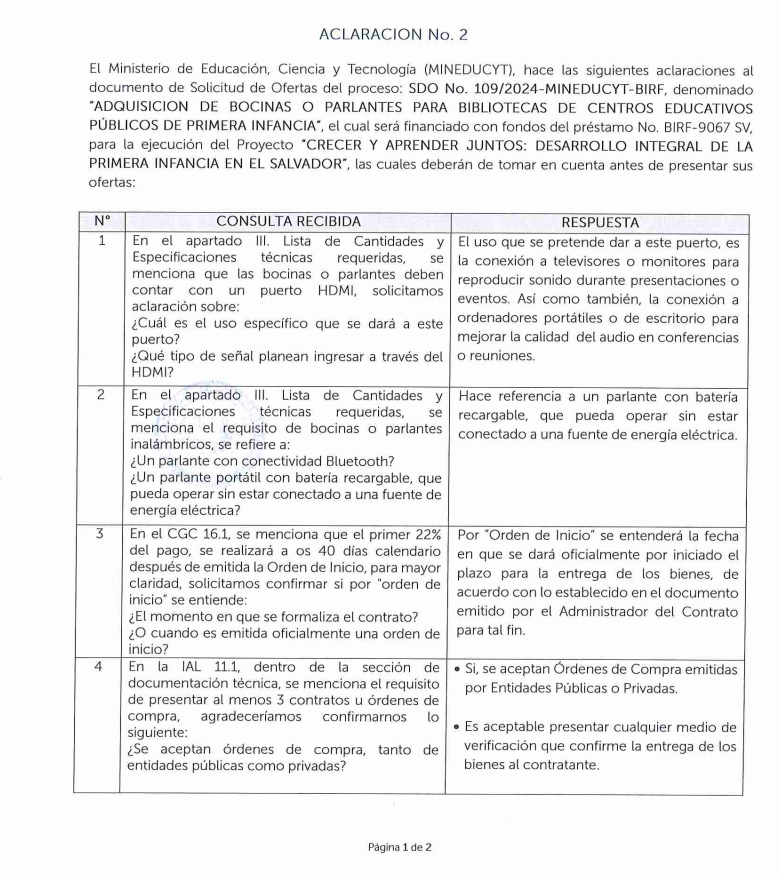 ACLARACION No. 2

El Ministerio de Educación, Ciencia y Tecnología (MINEDUCYT), hace las siguientes aclaraciones al documento de Solicitud de Ofertas del proceso: SDO No. 109/2024-MINEDUCYT-BIRF, denominado "ADQUISICION DE BOCINAS O PARLANTES PARA BIBLIOTECAS DE CENTROS EDUCATIVOS PÚBLICOS DE PRIMERA INFANCIA", el cual será financiado con fondos del préstamo No. BIRF-9067 SV, para la ejecución del Proyecto "CRECER Y APRENDER JUNTOS: DESARROLLO INTEGRAL DE LA PRIMERA INFANCIA EN EL SALVADOR", las cuales deberán de tomar en cuenta antes de presentar sus ofertas:

| N° | CONSULTA RECIBIDA | RESPUESTA |
|---|---|---|
| 1 | En el apartado III. Lista de Cantidades y Especificaciones técnicas requeridas, se menciona que las bocinas o parlantes deben contar con un puerto HDMI, solicitamos aclaración sobre: ¿Cuál es el uso específico que se dará a este puerto? ¿Qué tipo de señal planean ingresar a través del HDMI? | El uso que se pretende dar a este puerto, es la conexión a televisores o monitores para reproducir sonido durante presentaciones o eventos. Así como también, la conexión a ordenadores portátiles o de escritorio para mejorar la calidad del audio en conferencias o reuniones. |
| 2 | En el apartado III. Lista de Cantidades y Especificaciones técnicas requeridas, se menciona el requisito de bocinas o parlantes inalámbricos, se refiere a: ¿Un parlante con conectividad Bluetooth? ¿Un parlante portátil con batería recargable, que pueda operar sin estar conectado a una fuente de energía eléctrica? | Hace referencia a un parlante con batería recargable, que pueda operar sin estar conectado a una fuente de energía eléctrica. |
| 3 | En el CGC 16.1, se menciona que el primer 22% del pago, se realizará a os 40 días calendario después de emitida la Orden de Inicio, para mayor claridad, solicitamos confirmar si por "orden de inicio" se entiende: ¿El momento en que se formaliza el contrato? ¿O cuando es emitida oficialmente una orden de inicio? | Por "Orden de Inicio" se entenderá la fecha en que se dará oficialmente por iniciado el plazo para la entrega de los bienes, de acuerdo con lo establecido en el documento emitido por el Administrador del Contrato para tal fin. |
| 4 | En la IAL 11.1, dentro de la sección de documentación técnica, se menciona el requisito de presentar al menos 3 contratos u órdenes de compra, agradeceríamos confirmarnos lo siguiente: ¿Se aceptan órdenes de compra, tanto de entidades públicas como privadas? | • Si, se aceptan Órdenes de Compra emitidas por Entidades Públicas o Privadas. • Es aceptable presentar cualquier medio de verificación que confirme la entrega de los bienes al contratante. |

Página 1 de 2